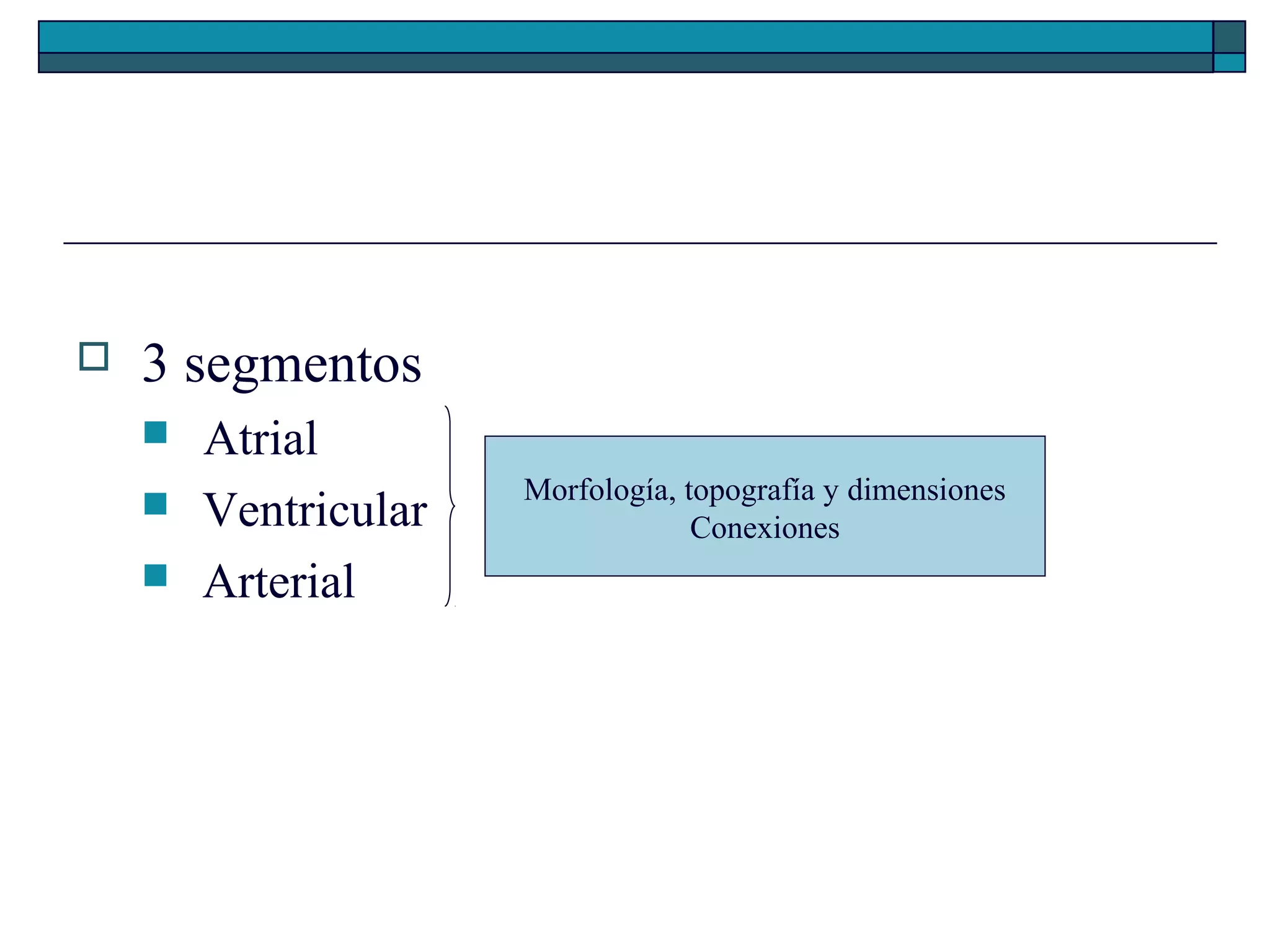 3 segmentos

Atrial

Ventricular

Arterial

Morfología, topografía y dimensiones
Conexiones